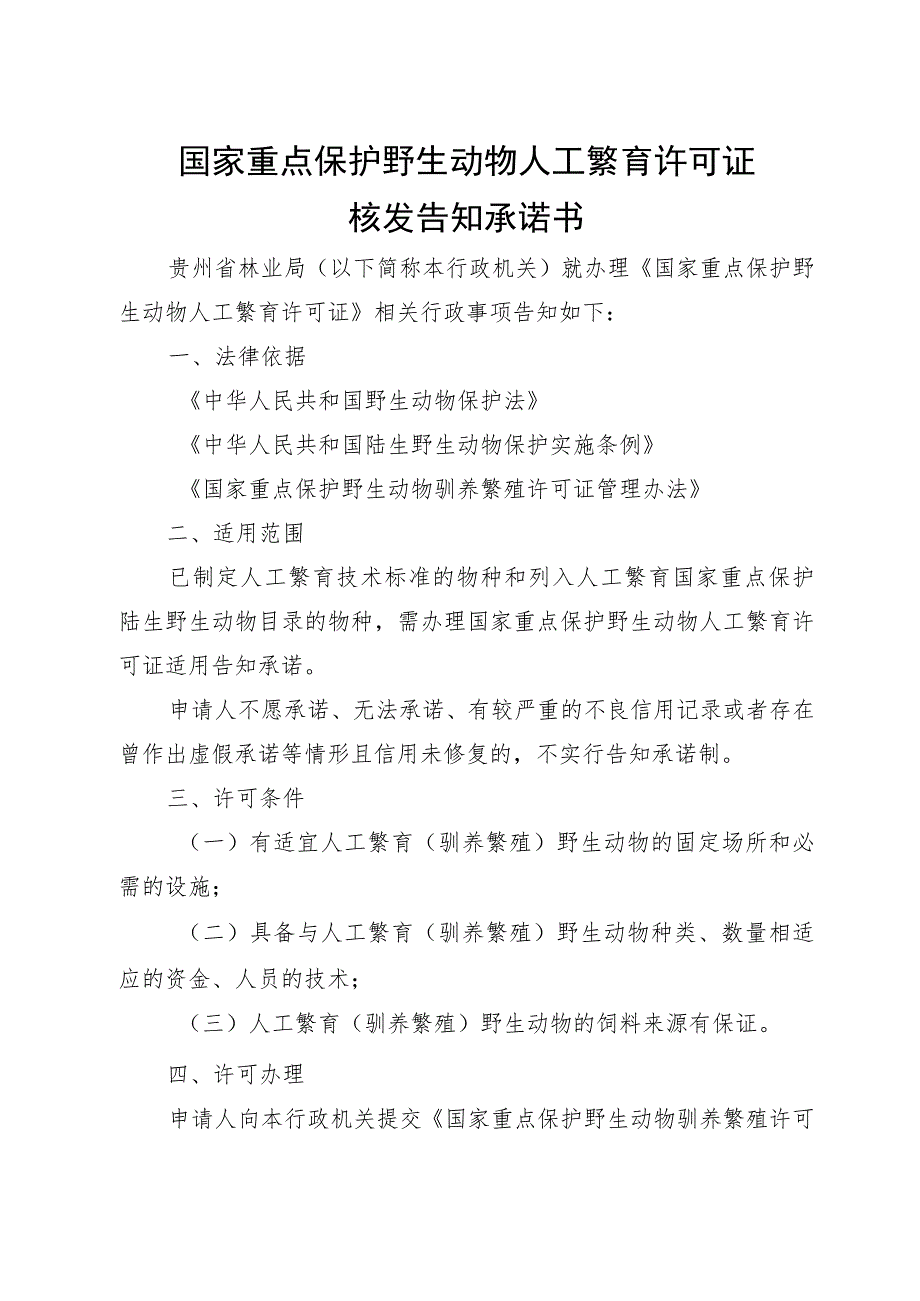 国家重点保护野生动物人工繁育许可证
核发告知承诺书

贵州省林业局（以下简称本行政机关）就办理《国家重点保护野生动物人工繁育许可证》相关行政事项告知如下：

一、法律依据

《中华人民共和国野生动物保护法》

《中华人民共和国陆生野生动物保护实施条例》

《国家重点保护野生动物驯养繁殖许可证管理办法》

二、适用范围

已制定人工繁育技术标准的物种和列入人工繁育国家重点保护陆生野生动物目录的物种，需办理国家重点保护野生动物人工繁育许可证适用告知承诺。

申请人不愿承诺、无法承诺、有较严重的不良信用记录或者存在曾作出虚假承诺等情形且信用未修复的，不实行告知承诺制。

三、许可条件

（一）有适宜人工繁育（驯养繁殖）野生动物的固定场所和必需的设施；

（二）具备与人工繁育（驯养繁殖）野生动物种类、数量相适应的资金、人员的技术；

（三）人工繁育（驯养繁殖）野生动物的饲料来源有保证。

四、许可办理

申请人向本行政机关提交《国家重点保护野生动物驯养繁殖许可